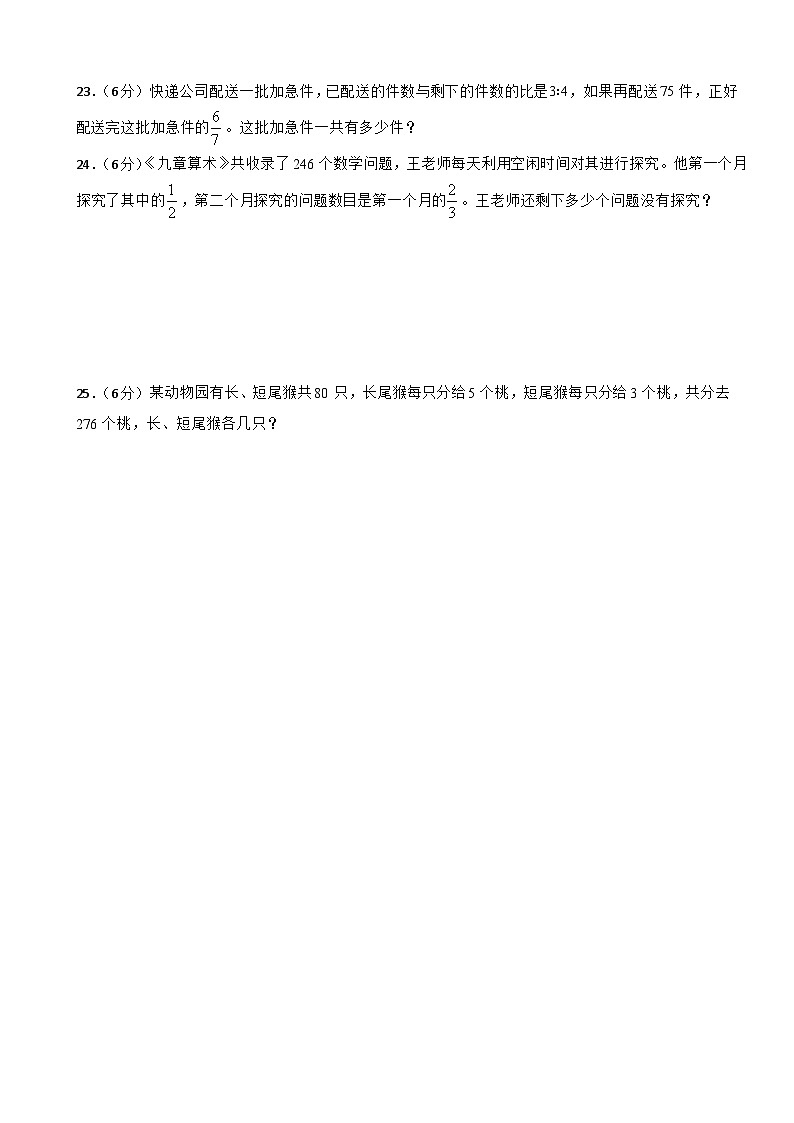 23．（6分）快递公司配送一批加急件，已配送的件数与剩下的件数的比是3:4，如果再配送75件，正好配送完这批加急件的$\frac{6}{7}$。这批加急件一共有多少件？

24．（6分）《九章算术》共收录了246个数学问题，王老师每天利用空闲时间对其进行探究。他第一个月探究了其中的$\frac{1}{2}$，第二个月探究的问题数目是第一个月的$\frac{2}{3}$。王老师还剩下多少个问题没有探究？

25．（6分）某动物园有长、短尾猴共80只，长尾猴每只分给5个桃，短尾猴每只分给3个桃，共分去276个桃，长、短尾猴各几只？